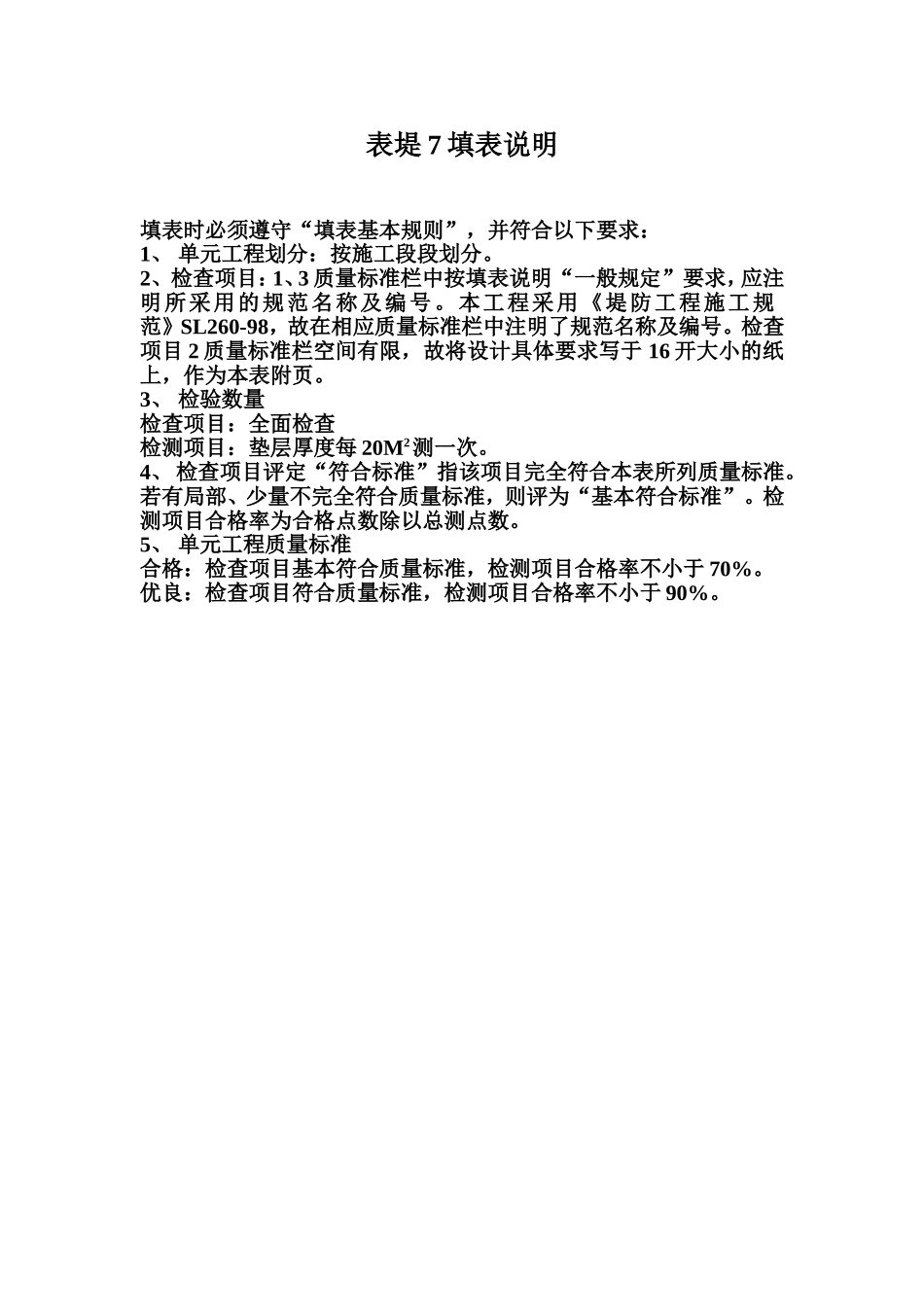 表堤 7 填表说明

填表时必须遵守“填表基本规则”，并符合以下要求：
1、 单元工程划分：按施工段段划分。
2、检查项目：1、3 质量标准栏中按填表说明“一般规定”要求，应注明所采用的规范名称及编号。本工程采用《堤防工程施工规范》SL260-98，故在相应质量标准栏中注明了规范名称及编号。检查项目 2 质量标准栏空间有限，故将设计具体要求写于 16 开大小的纸上，作为本表附页。
3、 检验数量
检查项目：全面检查
检测项目：垫层厚度每 $20M^2$ 测一次。
4、 检查项目评定“符合标准”指该项目完全符合本表所列质量标准。若有局部、少量不完全符合质量标准，则评为“基本符合标准”。检测项目合格率为合格点数除以总测点数。
5、 单元工程质量标准
合格：检查项目基本符合质量标准，检测项目合格率不小于 70%。
优良：检查项目符合质量标准，检测项目合格率不小于 90%。